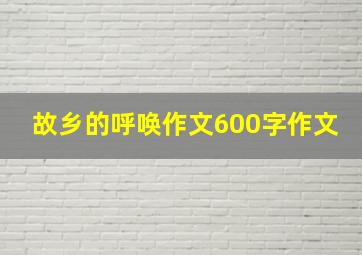 故乡的呼唤作文600字作文